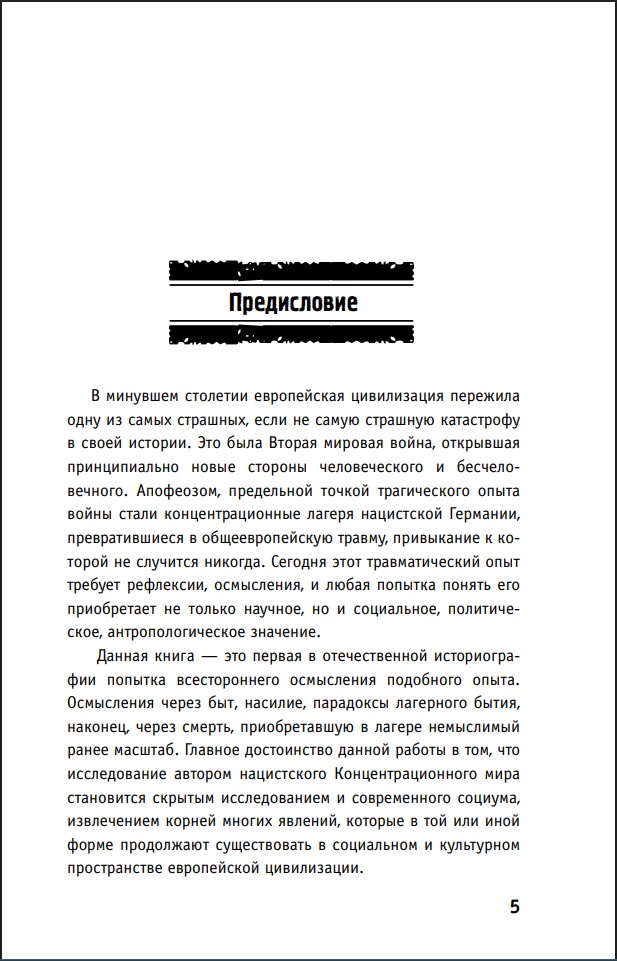 Предисловие

В минувшем столетии европейская цивилизация пережила одну из самых страшных, если не самую страшную катастрофу в своей истории. Это была Вторая мировая война, открывшая принципиально новые стороны человеческого и бесчеловечного. Апофеозом, предельной точкой трагического опыта войны стали концентрационные лагеря нацистской Германии, превратившиеся в общеевропейскую травму, привыкание к которой не случится никогда. Сегодня этот травматический опыт требует рефлексии, осмысления, и любая попытка понять его приобретает не только научное, но и социальное, политическое, антропологическое значение.

Данная книга — это первая в отечественной историографии попытка всестороннего осмысления подобного опыта. Осмысления через быт, насилие, парадоксы лагерного бытия, наконец, через смерть, приобретавшую в лагере немыслимый ранее масштаб. Главное достоинство данной работы в том, что исследование автором нацистского Концентрационного мира становится скрытым исследованием и современного социума, извлечением корней многих явлений, которые в той или иной форме продолжают существовать в социальном и культурном пространстве европейской цивилизации.

5